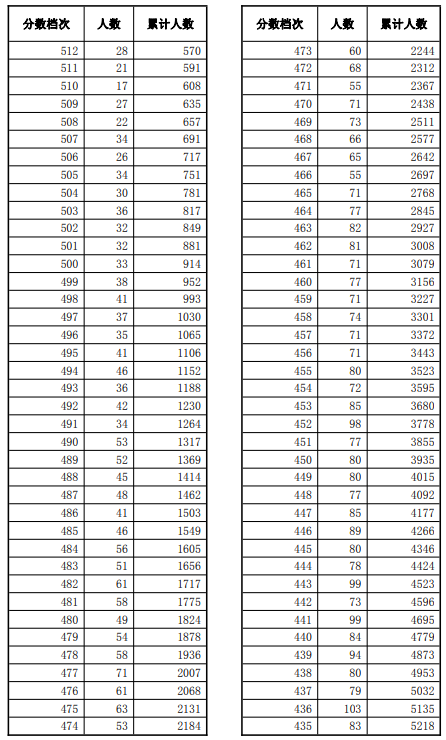 | 分数档次 | 人数 | 累计人数 |
|---|---|---|
| 512 | 28 | 570 |
| 511 | 21 | 591 |
| 510 | 17 | 608 |
| 509 | 27 | 635 |
| 508 | 22 | 657 |
| 507 | 34 | 691 |
| 506 | 26 | 717 |
| 505 | 34 | 751 |
| 504 | 30 | 781 |
| 503 | 36 | 817 |
| 502 | 32 | 849 |
| 501 | 32 | 881 |
| 500 | 33 | 914 |
| 499 | 38 | 952 |
| 498 | 41 | 993 |
| 497 | 37 | 1030 |
| 496 | 35 | 1065 |
| 495 | 41 | 1106 |
| 494 | 46 | 1152 |
| 493 | 36 | 1188 |
| 492 | 42 | 1230 |
| 491 | 34 | 1264 |
| 490 | 53 | 1317 |
| 489 | 52 | 1369 |
| 488 | 45 | 1414 |
| 487 | 48 | 1462 |
| 486 | 41 | 1503 |
| 485 | 46 | 1549 |
| 484 | 56 | 1605 |
| 483 | 51 | 1656 |
| 482 | 61 | 1717 |
| 481 | 58 | 1775 |
| 480 | 49 | 1824 |
| 479 | 54 | 1878 |
| 478 | 58 | 1936 |
| 477 | 71 | 2007 |
| 476 | 61 | 2068 |
| 475 | 63 | 2131 |
| 474 | 53 | 2184 |

| 分数档次 | 人数 | 累计人数 |
|---|---|---|
| 473 | 60 | 2244 |
| 472 | 68 | 2312 |
| 471 | 55 | 2367 |
| 470 | 71 | 2438 |
| 469 | 73 | 2511 |
| 468 | 66 | 2577 |
| 467 | 65 | 2642 |
| 466 | 55 | 2697 |
| 465 | 71 | 2768 |
| 464 | 77 | 2845 |
| 463 | 82 | 2927 |
| 462 | 81 | 3008 |
| 461 | 71 | 3079 |
| 460 | 77 | 3156 |
| 459 | 71 | 3227 |
| 458 | 74 | 3301 |
| 457 | 71 | 3372 |
| 456 | 71 | 3443 |
| 455 | 80 | 3523 |
| 454 | 72 | 3595 |
| 453 | 85 | 3680 |
| 452 | 98 | 3778 |
| 451 | 77 | 3855 |
| 450 | 80 | 3935 |
| 449 | 80 | 4015 |
| 448 | 77 | 4092 |
| 447 | 85 | 4177 |
| 446 | 89 | 4266 |
| 445 | 80 | 4346 |
| 444 | 78 | 4424 |
| 443 | 99 | 4523 |
| 442 | 73 | 4596 |
| 441 | 99 | 4695 |
| 440 | 84 | 4779 |
| 439 | 94 | 4873 |
| 438 | 80 | 4953 |
| 437 | 79 | 5032 |
| 436 | 103 | 5135 |
| 435 | 83 | 5218 |